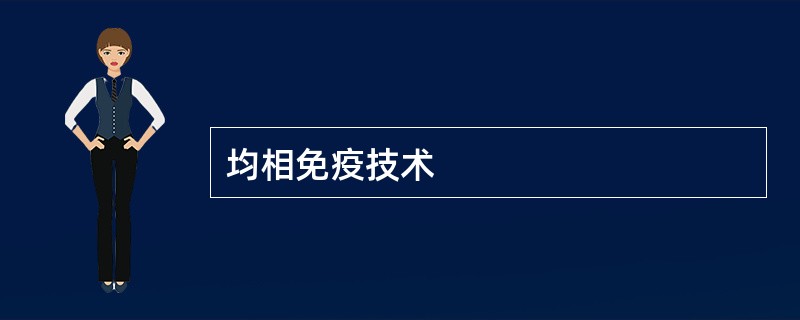 均相免疫技术